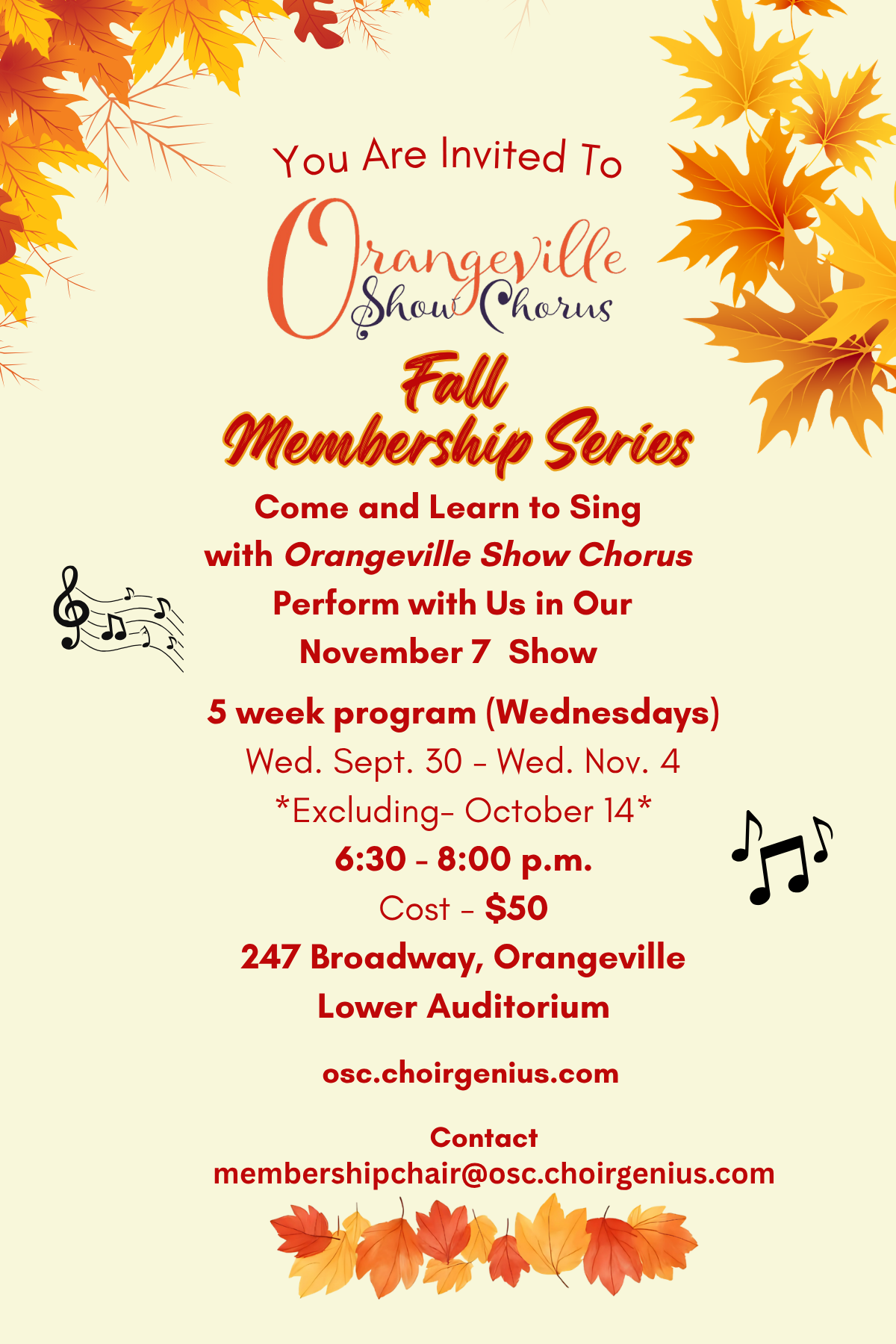 You Are Invited To

Orangeville
Show Chorus

Fall
Membership Series

Come and Learn to Sing
with Orangeville Show Chorus
Perform with Us in Our
November 7 Show

5 week program (Wednesdays)
Wed. Sept. 30 - Wed. Nov. 4
*Excluding- October 14*
6:30 - 8:00 p.m.
Cost - $50
247 Broadway, Orangeville
Lower Auditorium

osc.choirgenius.com

Contact
membershipchair@osc.choirgenius.com